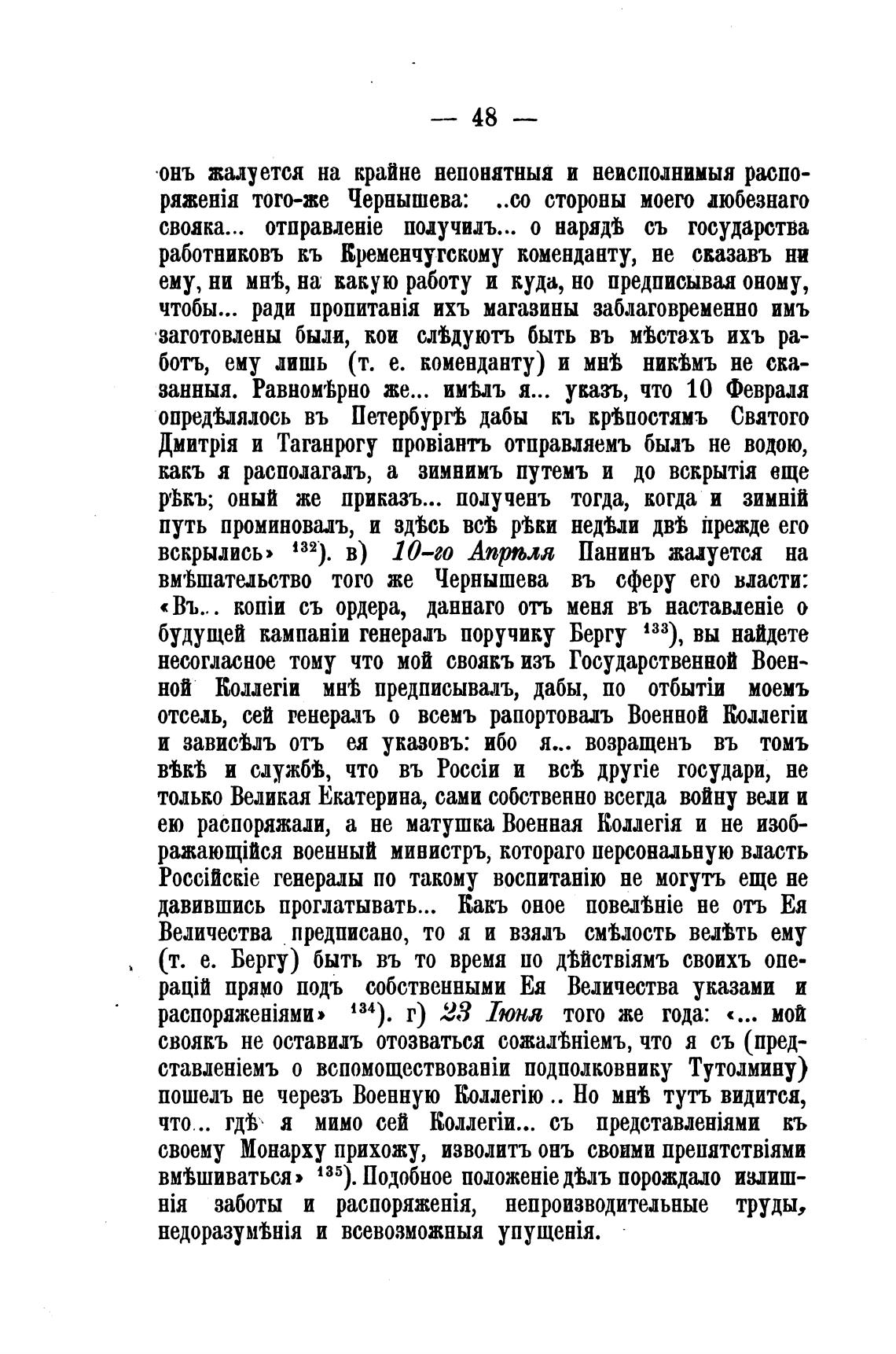 — 48 —

онъ жалуется на крайне непонятныя и неисполнимыя распоряженія того-же Чернышева: ..со стороны моего любезнаго свояка... отправленіе получилъ... о нарядѣ съ государства работниковъ къ Кременчугскому коменданту, не сказавъ ни ему, ни мнѣ, на какую работу и куда, но предписывая оному, чтобы... ради пропитанія ихъ магазины заблаговременно имъ заготовлены были, кои слѣдуютъ быть въ мѣстахъ ихъ работъ, ему лишь (т. е. коменданту) и мнѣ никѣмъ не сказанныя. Равномѣрно же... имѣлъ я... указъ, что 10 Февраля опредѣлялось въ Петербургѣ дабы къ крѣпостямъ Святого Дмитрія и Таганрогу провіантъ отправляемъ былъ не водою, какъ я располагалъ, а зимнимъ путемъ и до вскрытія еще рѣкъ; оный же приказъ... полученъ тогда, когда и зимній путь проминовалъ, и здѣсь всѣ рѣки недѣли двѣ прежде его вскрылись» $^{132}$). в) 10-го Апрѣля Панинъ жалуется на вмѣшательство того же Чернышева въ сферу его власти: «Въ... копіи съ ордера, даннаго отъ меня въ наставленіе о будущей кампаніи генералъ поручику Бергу $^{133}$), вы найдете несогласное тому что мой своякъ изъ Государственной Военной Коллегіи мнѣ предписывалъ, дабы, по отбытіи моемъ отсель, сей генералъ о всемъ рапортовалъ Военной Коллегіи и зависѣлъ отъ ея указовъ: ибо я... возращенъ въ томъ вѣкѣ и службѣ, что въ Россіи и всѣ другіе государи, не только Великая Екатерина, сами собственно всегда войну вели и ею распоряжали, а не матушка Военная Коллегія и не изображающійся военный министръ, котораго персональную власть Россійскіе генералы по такому воспитанію не могутъ еще не давившись проглатывать... Какъ оное повелѣніе не отъ Ея Величества предписано, то я и взялъ смѣлость велѣть ему (т. е. Бергу) быть въ то время по дѣйствіямъ своихъ операцій прямо подъ собственными Ея Величества указами и распоряженіями» $^{134}$). г) 23 Іюня того же года: «... мой своякъ не оставилъ отозваться сожалѣніемъ, что я съ (представленіемъ о вспомоществованіи подполковнику Тутолмину) пошелъ не черезъ Военную Коллегію .. Но мнѣ тутъ видится, что... гдѣ я мимо сей Коллегіи... съ представленіями къ своему Монарху прихожу, изволитъ онъ своими препятствіями вмѣшиваться» $^{135}$). Подобное положеніе дѣлъ порождало излишнія заботы и распоряженія, непроизводительные труды, недоразумѣнія и всевозможныя упущенія.